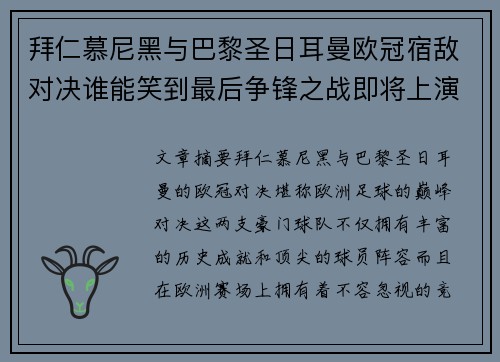 拜仁慕尼黑与巴黎圣日耳曼欧冠宿敌对决谁能笑到最后争锋之战即将上演

文章摘要拜仁慕尼黑与巴黎圣日耳曼的欧冠对决堪称欧洲足球的巅峰对决这两支豪门球队不仅拥有丰富的历史成就和顶尖的球员阵容而且在欧洲赛场上拥有着不容忽视的竞